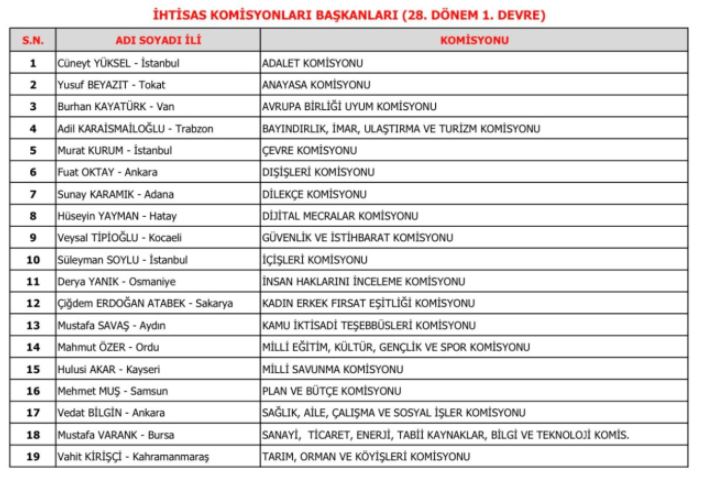 İHTİSAS KOMİSYONLARI BAŞKANLARI (28. DÖNEM 1. DEVRE)

| S.N. | ADI SOYADI İLİ | KOMİSYONU |
|---|---|---|
| 1 | Cüneyt YÜKSEL - İstanbul | ADALET KOMİSYONU |
| 2 | Yusuf BEYAZIT - Tokat | ANAYASA KOMİSYONU |
| 3 | Burhan KAYATÜRK - Van | AVRUPA BİRLİĞİ UYUM KOMİSYONU |
| 4 | Adil KARAİSMAİLOĞLU - Trabzon | BAYINDIRLIK, İMAR, ULAŞTIRMA VE TURİZM KOMİSYONU |
| 5 | Murat KURUM - İstanbul | ÇEVRE KOMİSYONU |
| 6 | Fuat OKTAY - Ankara | DIŞİŞLERİ KOMİSYONU |
| 7 | Sunay KARAMIK - Adana | DİLEKÇE KOMİSYONU |
| 8 | Hüseyin YAYMAN - Hatay | DİJİTAL MECRALAR KOMİSYONU |
| 9 | Veysal TİPİOĞLU - Kocaeli | GÜVENLİK VE İSTİHBARAT KOMİSYONU |
| 10 | Süleyman SOYLU - İstanbul | İÇİŞLERİ KOMİSYONU |
| 11 | Derya YANIK - Osmaniye | İNSAN HAKLARINI İNCELEME KOMİSYONU |
| 12 | Çiğdem ERDOĞAN ATABEK - Sakarya | KADIN ERKEK FIRSAT EŞİTLİĞİ KOMİSYONU |
| 13 | Mustafa SAVAŞ - Aydın | KAMU İKTİSADİ TEŞEBBÜSLERİ KOMİSYONU |
| 14 | Mahmut ÖZER - Ordu | MİLLİ EĞİTİM, KÜLTÜR, GENÇLİK VE SPOR KOMİSYONU |
| 15 | Hulusi AKAR - Kayseri | MİLLİ SAVUNMA KOMİSYONU |
| 16 | Mehmet MUŞ - Samsun | PLAN VE BÜTÇE KOMİSYONU |
| 17 | Vedat BİLGİN - Ankara | SAĞLIK, AİLE, ÇALIŞMA VE SOSYAL İŞLER KOMİSYONU |
| 18 | Mustafa VARANK - Bursa | SANAYİ, TİCARET, ENERJİ, TABİİ KAYNAKLAR, BİLGİ VE TEKNOLOJİ KOMİS. |
| 19 | Vahit KİRİŞÇİ - Kahramanmaraş | TARIM, ORMAN VE KÖYİŞLERİ KOMİSYONU |